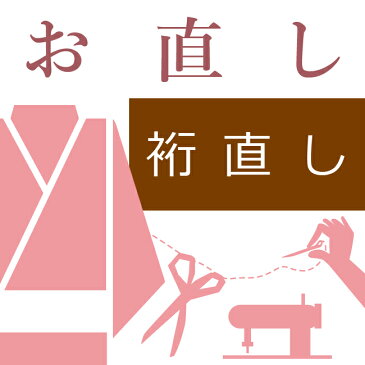 お直し

裄直し